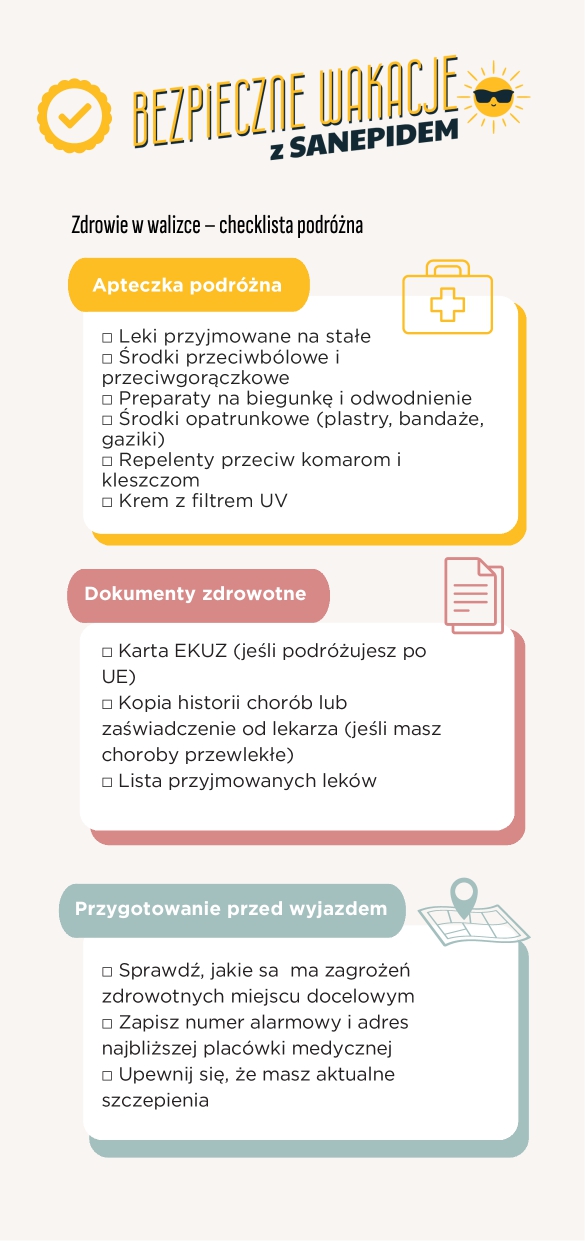 BEZPIECZNE WAKACJE
Z SANEPIDEM

Zdrowie w walizce – checklista podróżna

Apteczka podróżna

□ Leki przyjmowane na stałe
□ Środki przeciwbólowe i przeciwgorączkowe
□ Preparaty na biegunkę i odwodnienie
□ Środki opatrunkowe (plastry, bandaże, gaziki)
□ Repelenty przeciw komarom i kleszczom
□ Krem z filtrem UV

Dokumenty zdrowotne

□ Karta EKUZ (jeśli podróżujesz po UE)
□ Kopia historii chorób lub zaświadczenie od lekarza (jeśli masz choroby przewlekłe)
□ Lista przyjmowanych leków

Przygotowanie przed wyjazdem

□ Sprawdź, jakie sa ma zagrożeń zdrowotnych miejscu docelowym
□ Zapisz numer alarmowy i adres najbliższej placówki medycznej
□ Upewnij się, że masz aktualne szczepienia